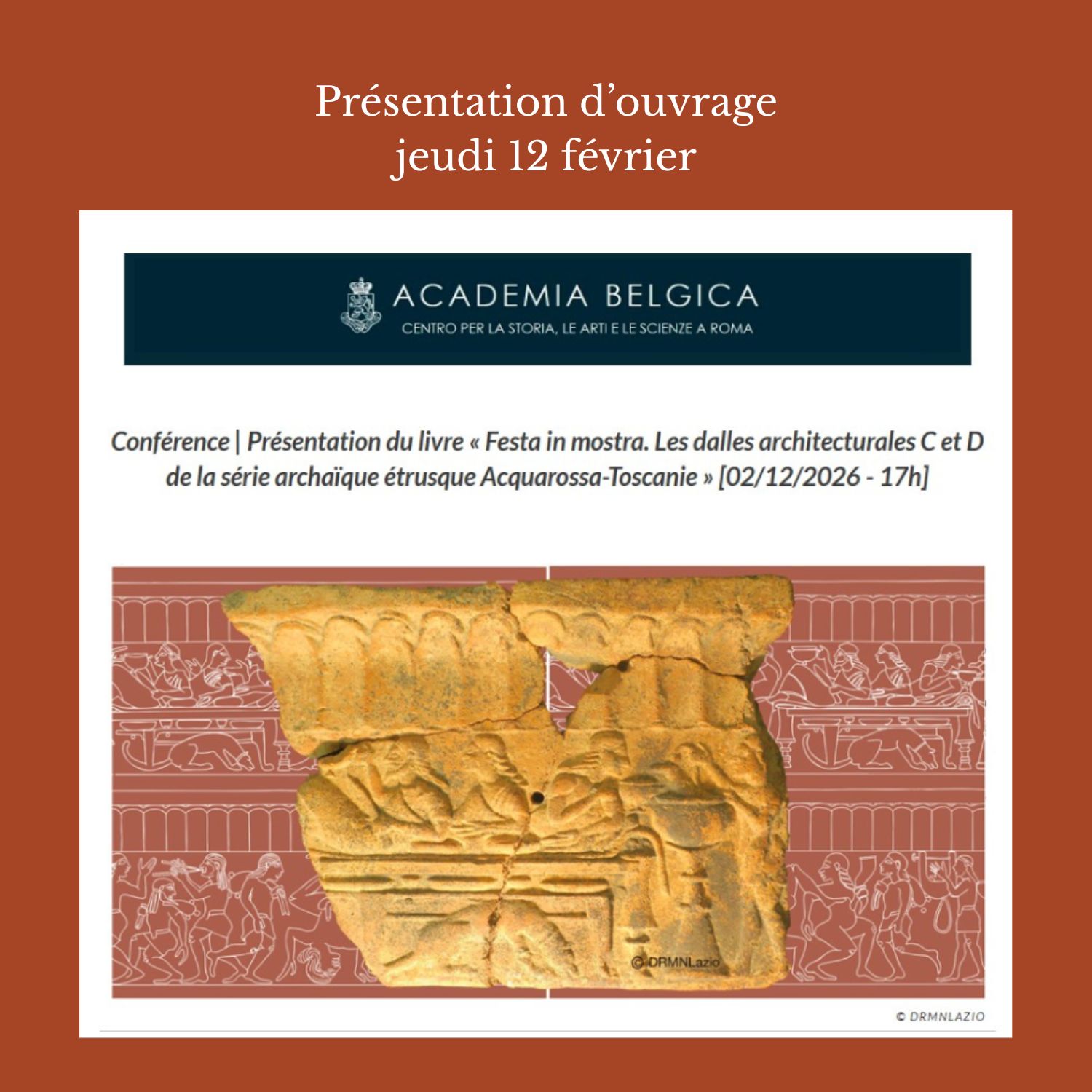 Présentation d'ouvrage
jeudi 12 février

ACADEMIA BELGICA
CENTRO PER LA STORIA, LE ARTI E LE SCIENZE A ROMA

Conférence | Présentation du livre « Festa in mostra. Les dalles architecturales C et D de la série archaïque étrusque Acquarossa-Toscanie » [02/12/2026 - 17h]

© DRMNLazio

© DRMNLAZIO